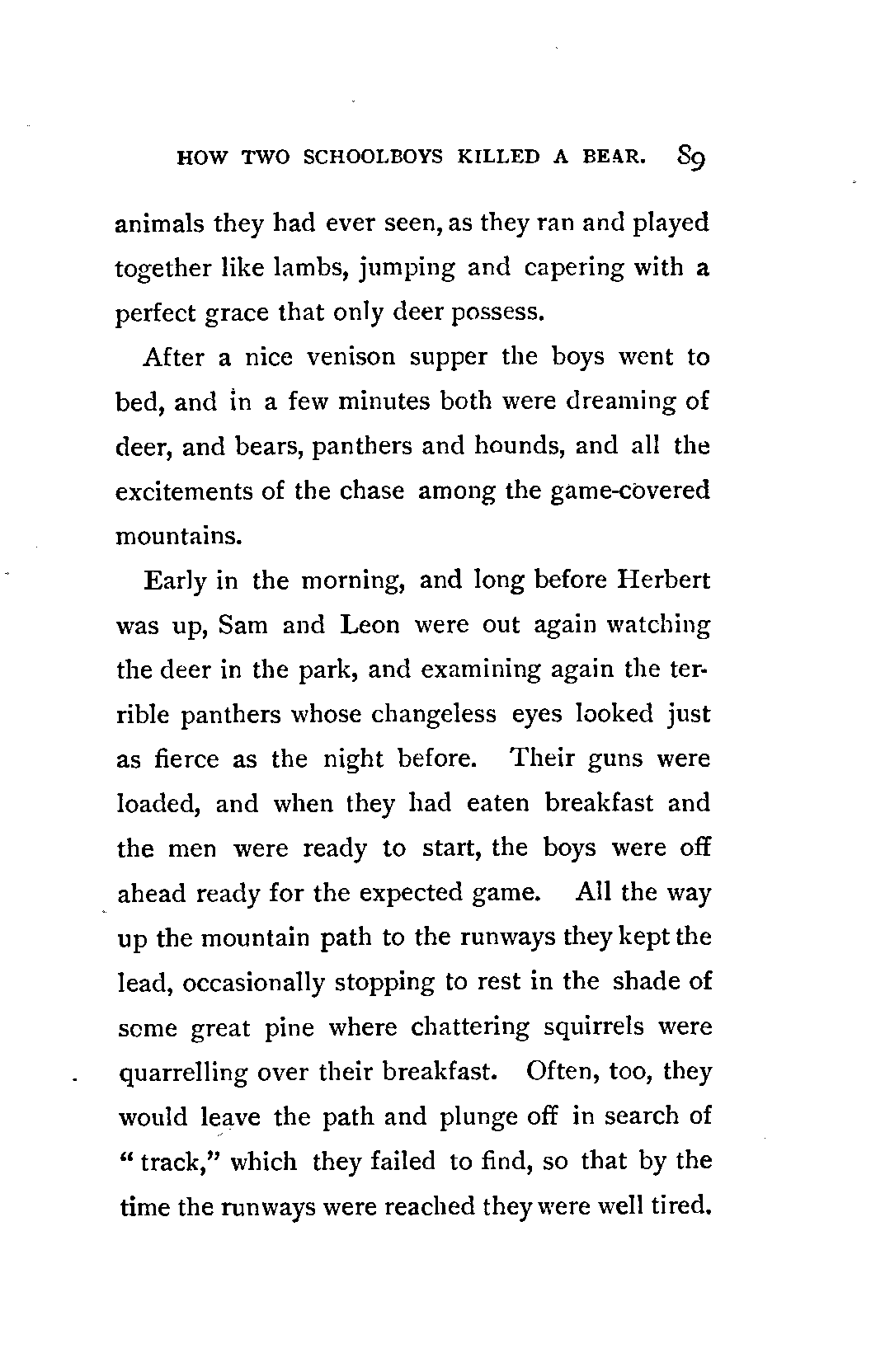 HOW TWO SCHOOLBOYS KILLED A BEAR. 89

animals they had ever seen, as they ran and played together like lambs, jumping and capering with a perfect grace that only deer possess.

After a nice venison supper the boys went to bed, and in a few minutes both were dreaming of deer, and bears, panthers and hounds, and all the excitements of the chase among the game-covered mountains.

Early in the morning, and long before Herbert was up, Sam and Leon were out again watching the deer in the park, and examining again the terrible panthers whose changeless eyes looked just as fierce as the night before. Their guns were loaded, and when they had eaten breakfast and the men were ready to start, the boys were off ahead ready for the expected game. All the way up the mountain path to the runways they kept the lead, occasionally stopping to rest in the shade of some great pine where chattering squirrels were quarrelling over their breakfast. Often, too, they would leave the path and plunge off in search of "track," which they failed to find, so that by the time the runways were reached they were well tired.